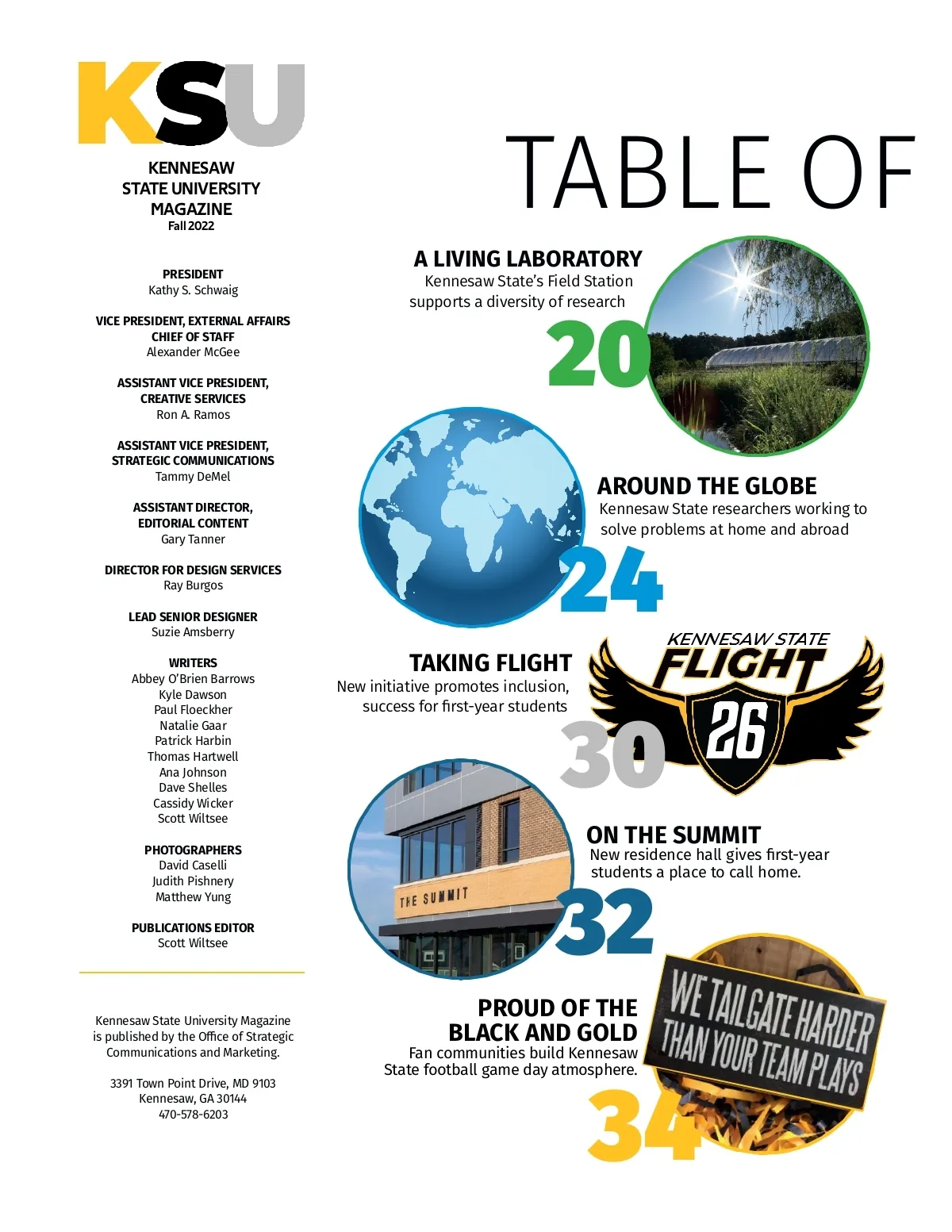 KSU

KENNESAW STATE UNIVERSITY MAGAZINE
Fall 2022

PRESIDENT
Kathy S. Schwaig

VICE PRESIDENT, EXTERNAL AFFAIRS
CHIEF OF STAFF
Alexander McGee

ASSISTANT VICE PRESIDENT, CREATIVE SERVICES
Ron A. Ramos

ASSISTANT VICE PRESIDENT, STRATEGIC COMMUNICATIONS
Tammy DeMel

ASSISTANT DIRECTOR, EDITORIAL CONTENT
Gary Tanner

DIRECTOR FOR DESIGN SERVICES
Ray Burgos

LEAD SENIOR DESIGNER
Suzie Amsberry

WRITERS
Abbey O'Brien Barrows
Kyle Dawson
Paul Floeckher
Natalie Gaar
Patrick Harbin
Thomas Hartwell
Ana Johnson
Dave Shelles
Cassidy Wicker
Scott Wiltsee

PHOTOGRAPHERS
David Caselli
Judith Pishnery
Matthew Yung

PUBLICATIONS EDITOR
Scott Wiltsee

Kennesaw State University Magazine is published by the Office of Strategic Communications and Marketing.

3391 Town Point Drive, MD 9103
Kennesaw, GA 30144
470-578-6203

TABLE OF

A LIVING LABORATORY
Kennesaw State's Field Station supports a diversity of research
20

AROUND THE GLOBE
Kennesaw State researchers working to solve problems at home and abroad
24

TAKING FLIGHT
New initiative promotes inclusion, success for first-year students
30

KENNESAW STATE
FLIGHT
26

ON THE SUMMIT
New residence hall gives first-year students a place to call home.
32

THE SUMMIT

PROUD OF THE BLACK AND GOLD
Fan communities build Kennesaw State football game day atmosphere.
34

WE TAILGATE HARDER THAN YOUR TEAM PLAYS